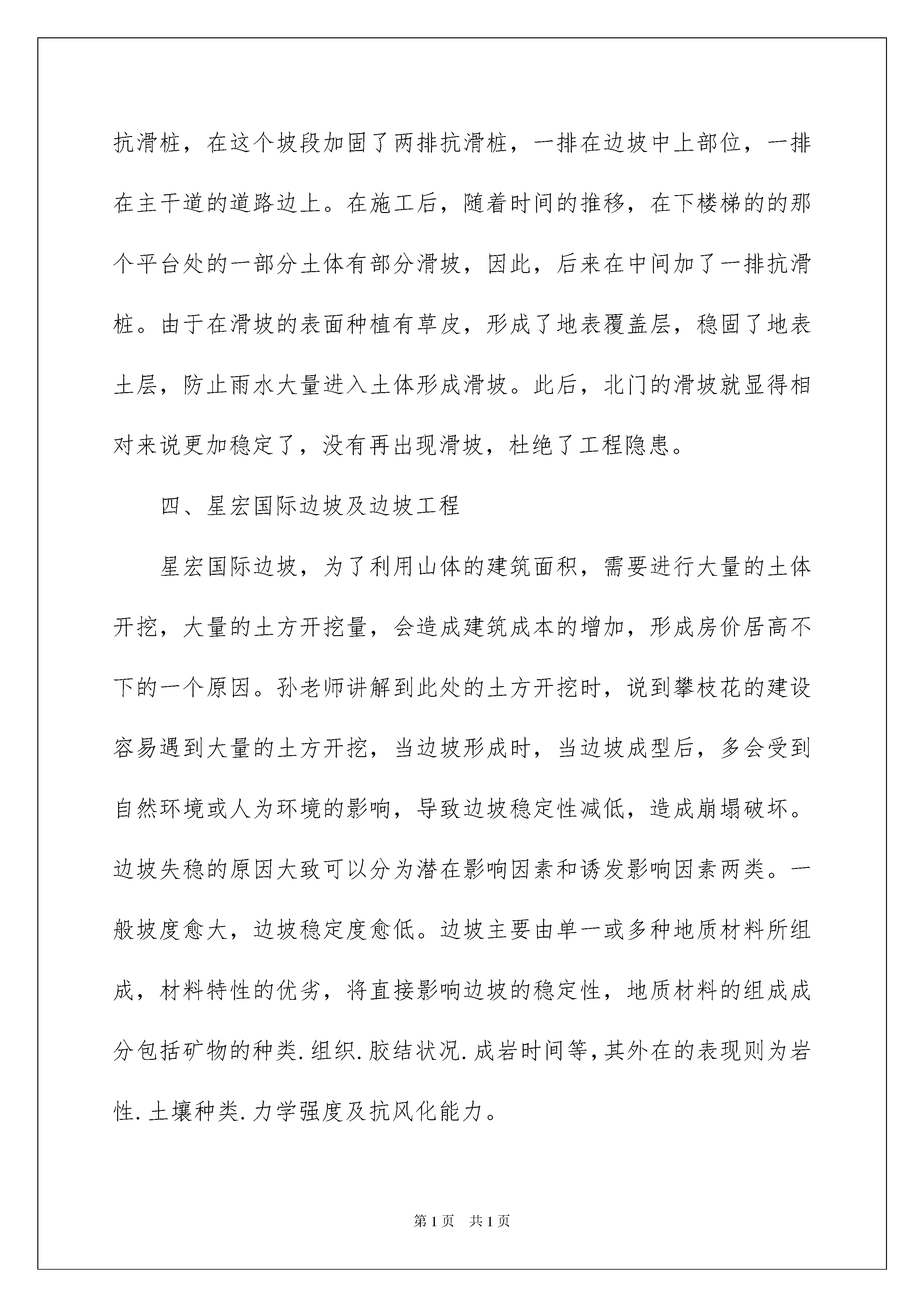 抗滑桩，在这个坡段加固了两排抗滑桩，一排在边坡中上部位，一排在主干道的道路边上。在施工后，随着时间的推移，在下楼梯的的那个平台处的一部分土体有部分滑坡，因此，后来在中间加了一排抗滑桩。由于在滑坡的表面种植有草皮，形成了地表覆盖层，稳固了地表土层，防止雨水大量进入土体形成滑坡。此后，北门的滑坡就显得相对来说更加稳定了，没有再出现滑坡，杜绝了工程隐患。

四、星宏国际边坡及边坡工程

星宏国际边坡，为了利用山体的建筑面积，需要进行大量的土体开挖，大量的土方开挖量，会造成建筑成本的增加，形成房价居高不下的一个原因。孙老师讲解到此处的土方开挖时，说到攀枝花的建设容易遇到大量的土方开挖，当边坡形成时，当边坡成型后，多会受到自然环境或人为环境的影响，导致边坡稳定性减低，造成崩塌破坏。边坡失稳的原因大致可以分为潜在影响因素和诱发影响因素两类。一般坡度愈大，边坡稳定度愈低。边坡主要由单一或多种地质材料所组成，材料特性的优劣，将直接影响边坡的稳定性，地质材料的组成成分包括矿物的种类.组织.胶结状况.成岩时间等，其外在的表现则为岩性.土壤种类.力学强度及抗风化能力。

第1页　共1页